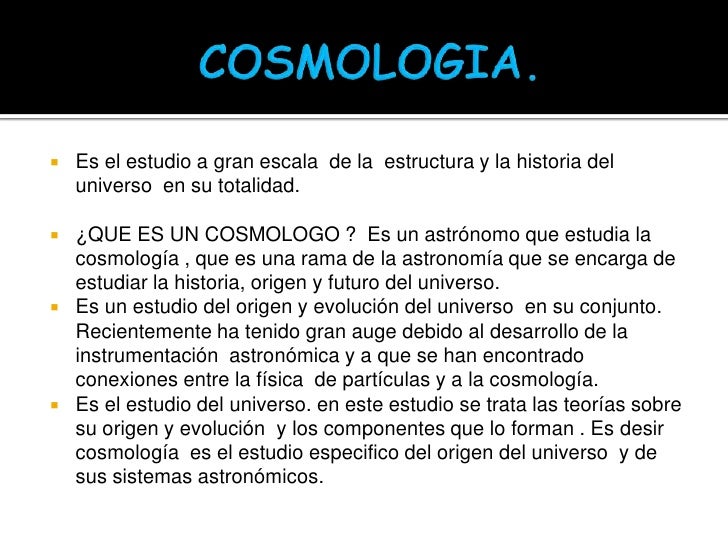 COSMOLOGIA.

Es el estudio a gran escala de la estructura y la historia del universo en su totalidad.

¿QUE ES UN COSMOLOGO ? Es un astrónomo que estudia la cosmología , que es una rama de la astronomía que se encarga de estudiar la historia, origen y futuro del universo.

Es un estudio del origen y evolución del universo en su conjunto. Recientemente ha tenido gran auge debido al desarrollo de la instrumentación astronómica y a que se han encontrado conexiones entre la física de partículas y a la cosmología.

Es el estudio del universo. en este estudio se trata las teorías sobre su origen y evolución y los componentes que lo forman . Es desir cosmología es el estudio especifico del origen del universo y de sus sistemas astronómicos.